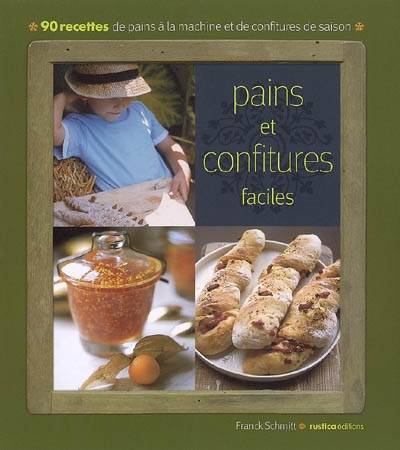 90 recettes de pains à la machine et de confitures de saison

pains
et
confitures
faciles

Franck Schmitt rustica éditions